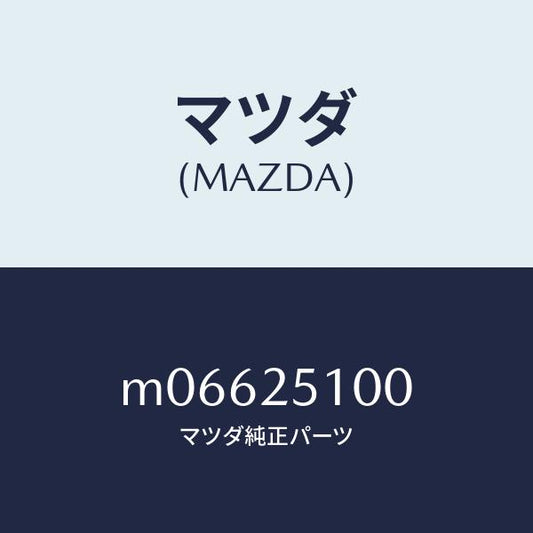 マツダ
(MAZDA)

m06625100
マツダ純正パーツ